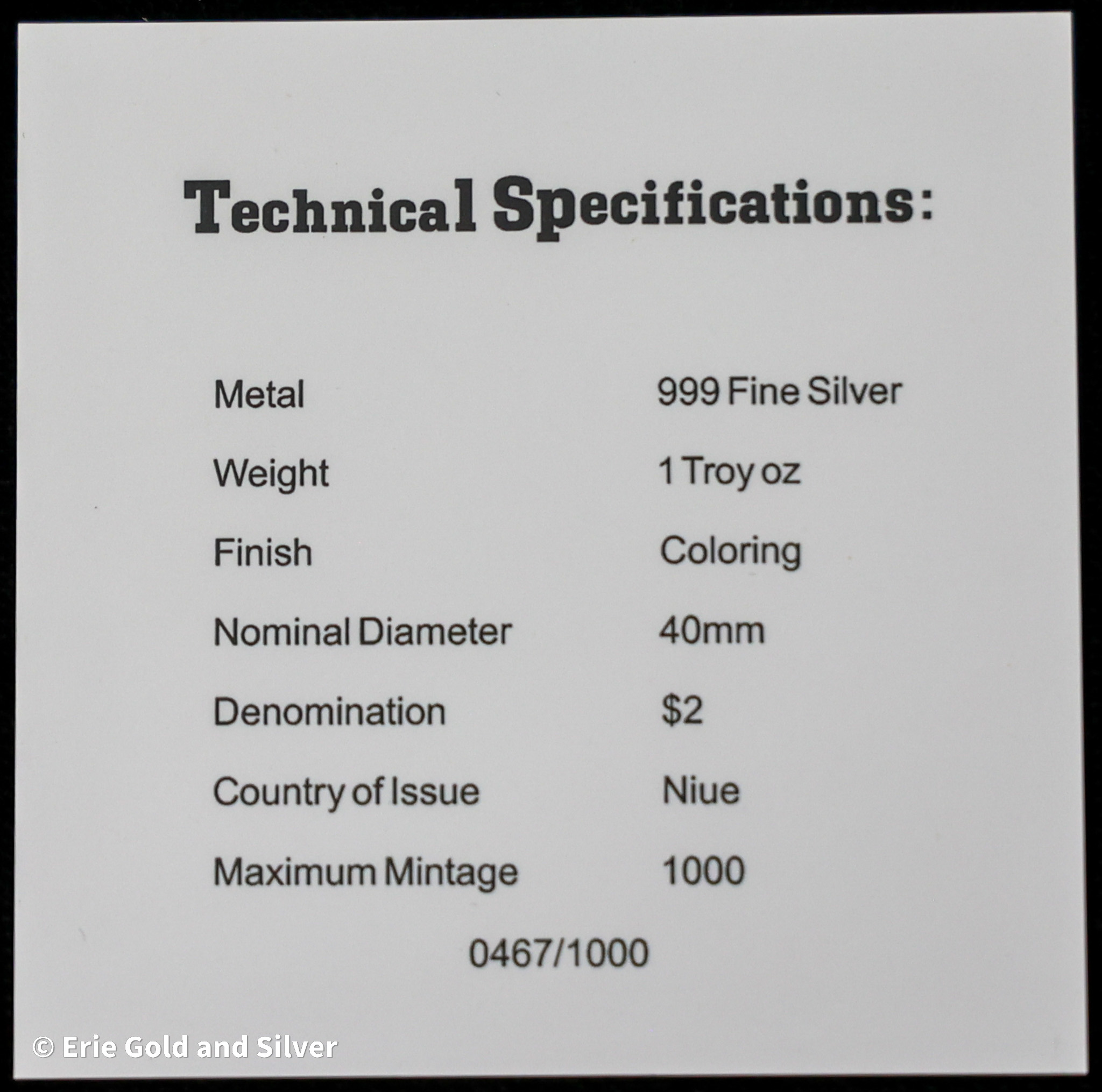 Technical Specifications:

Metal 999 Fine Silver
Weight 1 Troy oz
Finish Coloring
Nominal Diameter 40mm
Denomination $2
Country of Issue Niue
Maximum Mintage 1000

0467/1000

© Erie Gold and Silver